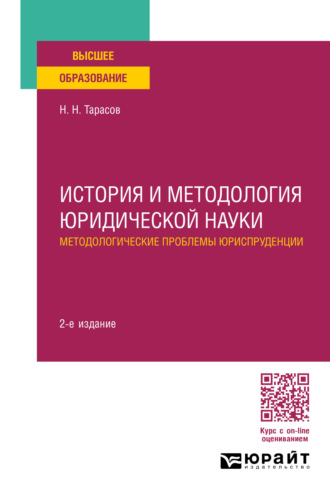 ВЫСШЕЕ
ОБРАЗОВАНИЕ

Н. Н. Тарасов

ИСТОРИЯ И МЕТОДОЛОГИЯ ЮРИДИЧЕСКОЙ НАУКИ
МЕТОДОЛОГИЧЕСКИЕ ПРОБЛЕМЫ ЮРИСПРУДЕНЦИИ

2-е издание

Курс с on-line оцениванием

ЮРАЙТ
издательство